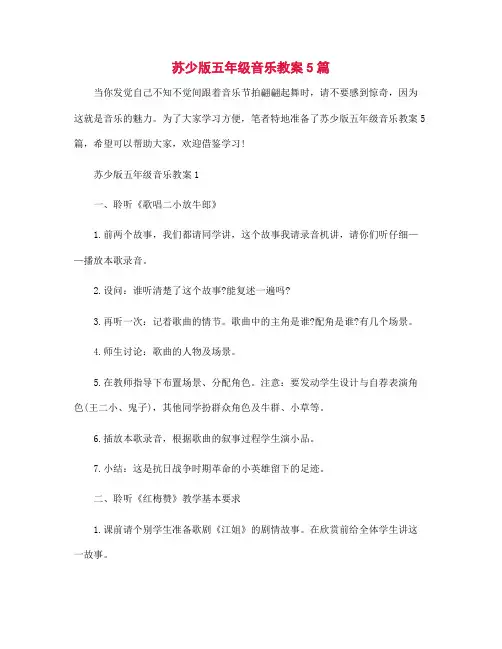 苏少版五年级音乐教案5篇

当你发觉自己不知不觉间跟着音乐节拍翩翩起舞时，请不要感到惊奇，因为这就是音乐的魅力。为了大家学习方便，笔者特地准备了苏少版五年级音乐教案5篇，希望可以帮助大家，欢迎借鉴学习！

苏少版五年级音乐教案1

一、聆听《歌唱二小放牛郎》

1.前两个故事，我们都请同学讲，这个故事我请录音机讲，请你们听仔细——播放本歌录音。

2.设问：谁听清楚了这个故事?能复述一遍吗?

3.再听一次：记着歌曲的情节。歌曲中的主角是谁?配角是谁?有几个场景。

4.师生讨论：歌曲的人物及场景。

5.在教师指导下布置场景、分配角色。注意：要发动学生设计与自荐表演角色(王二小、鬼子)，其他同学扮群众角色及牛群、小草等。

6.播放本歌录音，根据歌曲的叙事过程学生演小品。

7.小结：这是抗日战争时期革命的小英雄留下的足迹。

二、聆听《红梅赞》教学基本要求

1.课前请个别学生准备歌剧《江姐》的剧情故事。在欣赏前给全体学生讲这一故事。